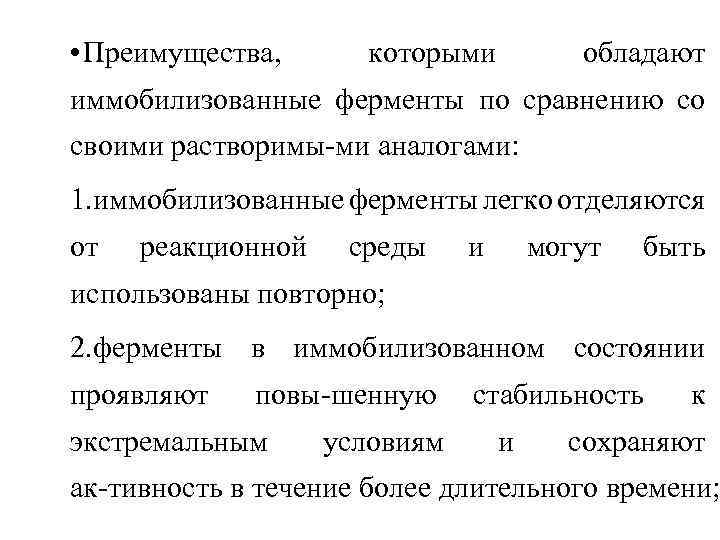 •Преимущества, которыми обладают иммобилизованные ферменты по сравнению со своими растворимы-ми аналогами:

1.иммобилизованные ферменты легко отделяются от реакционной среды и могут быть использованы повторно;

2.ферменты в иммобилизованном состоянии проявляют повы-шенную стабильность к экстремальным условиям и сохраняют ак-тивность в течение более длительного времени;